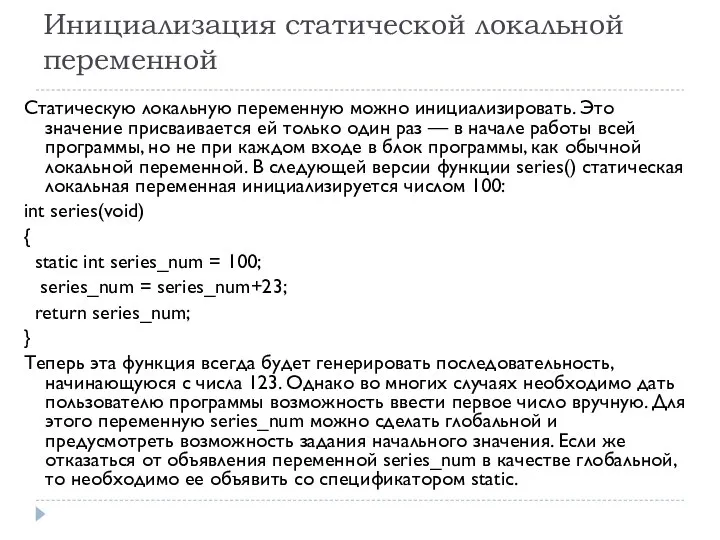 Инициализация статической локальной переменной

Статическую локальную переменную можно инициализировать. Это значение присваивается ей только один раз — в начале работы всей программы, но не при каждом входе в блок программы, как обычной локальной переменной. В следующей версии функции series() статическая локальная переменная инициализируется числом 100:

int series(void)

{

static int series_num = 100;

series_num = series_num+23;

return series_num;

}

Теперь эта функция всегда будет генерировать последовательность, начинающуюся с числа 123. Однако во многих случаях необходимо дать пользователю программы возможность ввести первое число вручную. Для этого переменную series_num можно сделать глобальной и предусмотреть возможность задания начального значения. Если же отказаться от объявления переменной series_num в качестве глобальной, то необходимо ее объявить со спецификатором static.